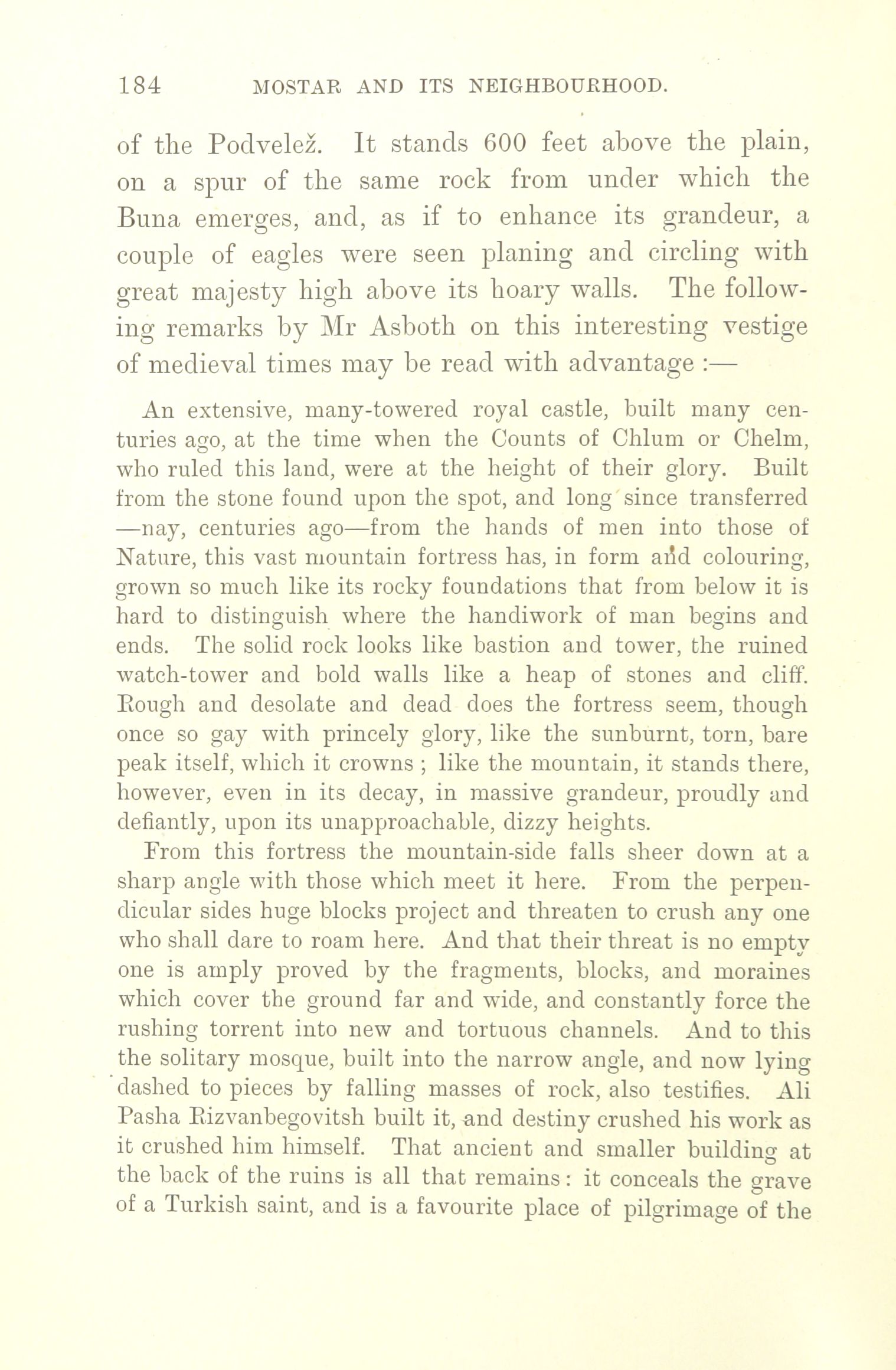 184 MOSTAR AND ITS NEIGHBOURHOOD.

of the Podvelež. It stands 600 feet above the plain, on a spur of the same rock from under which the Buna emerges, and, as if to enhance its grandeur, a couple of eagles were seen planing and circling with great majesty high above its hoary walls. The following remarks by Mr Asboth on this interesting vestige of medieval times may be read with advantage :—

An extensive, many-towered royal castle, built many centuries ago, at the time when the Counts of Chlum or Chelm, who ruled this land, were at the height of their glory. Built from the stone found upon the spot, and long since transferred —nay, centuries ago—from the hands of men into those of Nature, this vast mountain fortress has, in form and colouring, grown so much like its rocky foundations that from below it is hard to distinguish where the handiwork of man begins and ends. The solid rock looks like bastion and tower, the ruined watch-tower and bold walls like a heap of stones and cliff. Rough and desolate and dead does the fortress seem, though once so gay with princely glory, like the sunburnt, torn, bare peak itself, which it crowns ; like the mountain, it stands there, however, even in its decay, in massive grandeur, proudly and defiantly, upon its unapproachable, dizzy heights.

From this fortress the mountain-side falls sheer down at a sharp angle with those which meet it here. From the perpendicular sides huge blocks project and threaten to crush any one who shall dare to roam here. And that their threat is no empty one is amply proved by the fragments, blocks, and moraines which cover the ground far and wide, and constantly force the rushing torrent into new and tortuous channels. And to this the solitary mosque, built into the narrow angle, and now lying dashed to pieces by falling masses of rock, also testifies. Ali Pasha Rizvanbegovitsh built it, and destiny crushed his work as it crushed him himself. That ancient and smaller building at the back of the ruins is all that remains : it conceals the grave of a Turkish saint, and is a favourite place of pilgrimage of the